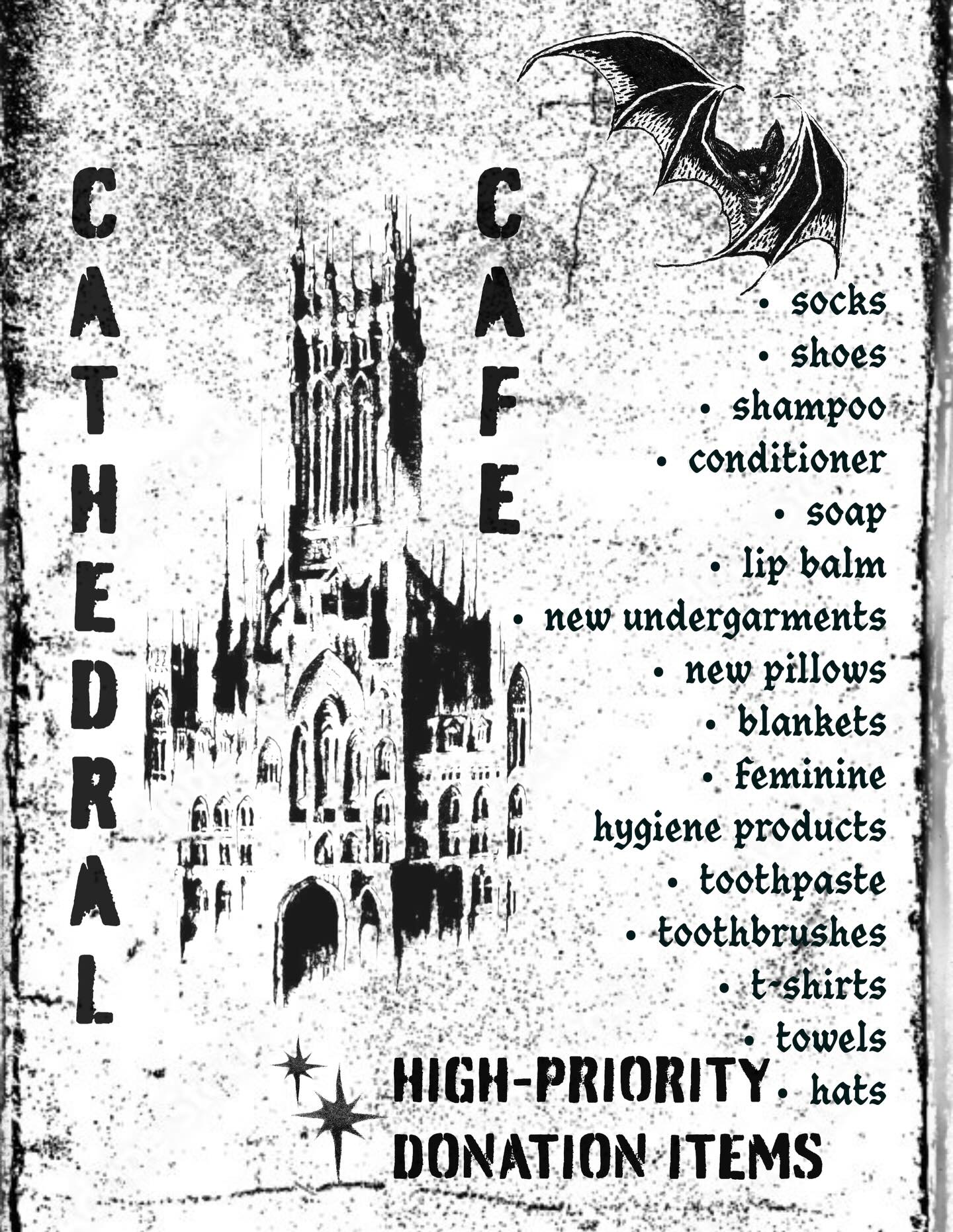 CATHEDRAL CAFE

• socks
• shoes
• shampoo
• conditioner
• soap
• lip balm
• new undergarments
• new pillows
• blankets
• feminine hygiene products
• toothpaste
• toothbrushes
• t-shirts
• towels
• hats

HIGH-PRIORITY DONATION ITEMS